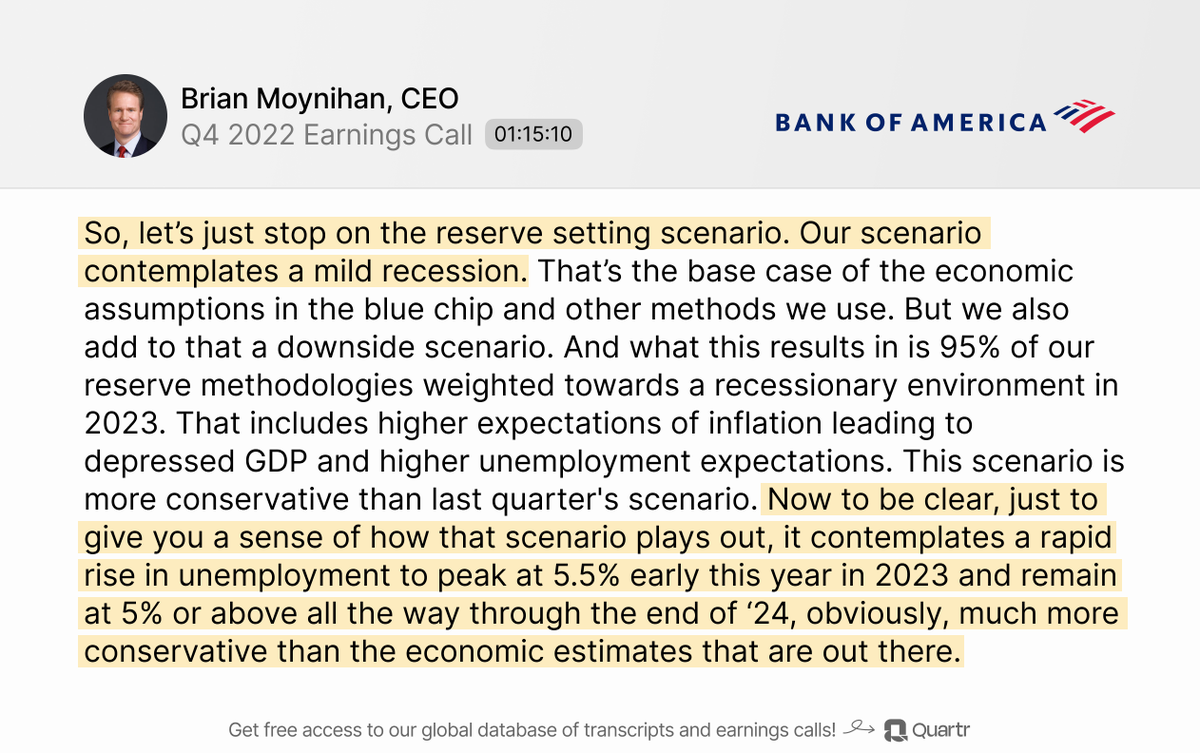 Brian Moynihan, CEO
Q4 2022 Earnings Call 01:15:10

BANK OF AMERICA

So, let's just stop on the reserve setting scenario. Our scenario contemplates a mild recession. That's the base case of the economic assumptions in the blue chip and other methods we use. But we also add to that a downside scenario. And what this results in is 95% of our reserve methodologies weighted towards a recessionary environment in 2023. That includes higher expectations of inflation leading to depressed GDP and higher unemployment expectations. This scenario is more conservative than last quarter's scenario. Now to be clear, just to give you a sense of how that scenario plays out, it contemplates a rapid rise in unemployment to peak at 5.5% early this year in 2023 and remain at 5% or above all the way through the end of '24, obviously, much more conservative than the economic estimates that are out there.

Get free access to our global database of transcripts and earnings calls! Quartr